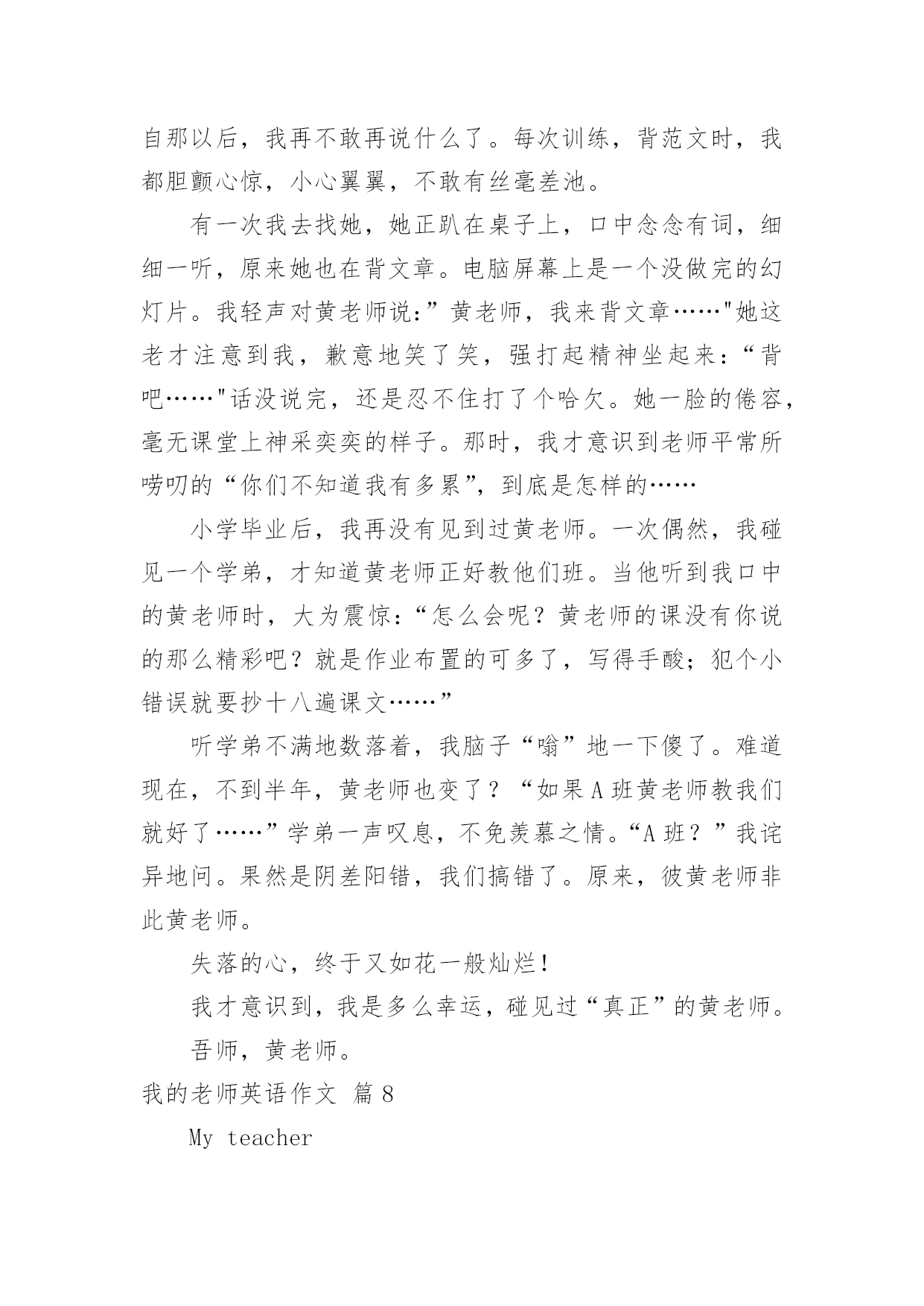 自那以后，我再不敢再说什么了。每次训练，背范文时，我都胆颤心惊，小心翼翼，不敢有丝毫差池。

有一次我去找她，她正趴在桌子上，口中念念有词，细细一听，原来她也在背文章。电脑屏幕上是一个没做完的幻灯片。我轻声对黄老师说:”黄老师，我来背文章……"她这老才注意到我，歉意地笑了笑，强打起精神坐起来：“背吧……"话没说完，还是忍不住打了个哈欠。她一脸的倦容，毫无课堂上神采奕奕的样子。那时，我才意识到老师平常所唠叨的“你们不知道我有多累”，到底是怎样的……

小学毕业后，我再没有见到过黄老师。一次偶然，我碰见一个学弟，才知道黄老师正好教他们班。当他听到我口中的黄老师时，大为震惊：“怎么会呢？黄老师的课没有你说的那么精彩吧？就是作业布置的可多了，写得手酸；犯个小错误就要抄十八遍课文……”

听学弟不满地数落着，我脑子“嗡”地一下傻了。难道现在，不到半年，黄老师也变了？“如果A班黄老师教我们就好了……”学弟一声叹息，不免羡慕之情。“A班？”我诧异地问。果然是阴差阳错，我们搞错了。原来，彼黄老师非此黄老师。

失落的心，终于又如花一般灿烂!

我才意识到，我是多么幸运，碰见过“真正”的黄老师。

吾师，黄老师。

我的老师英语作文 篇8

My teacher